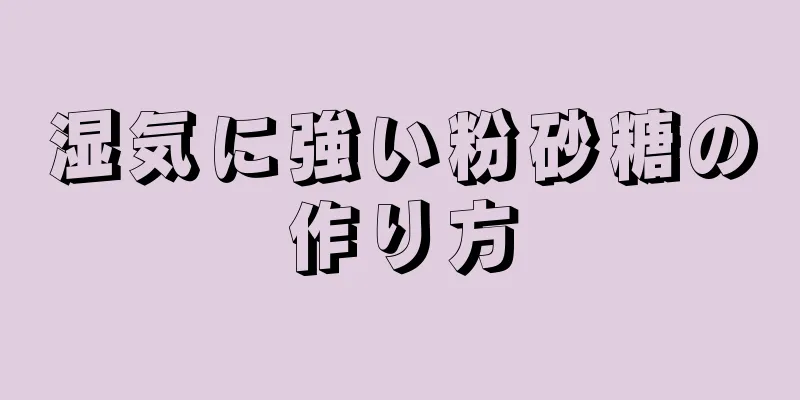 湿気に強い粉砂糖の作り方